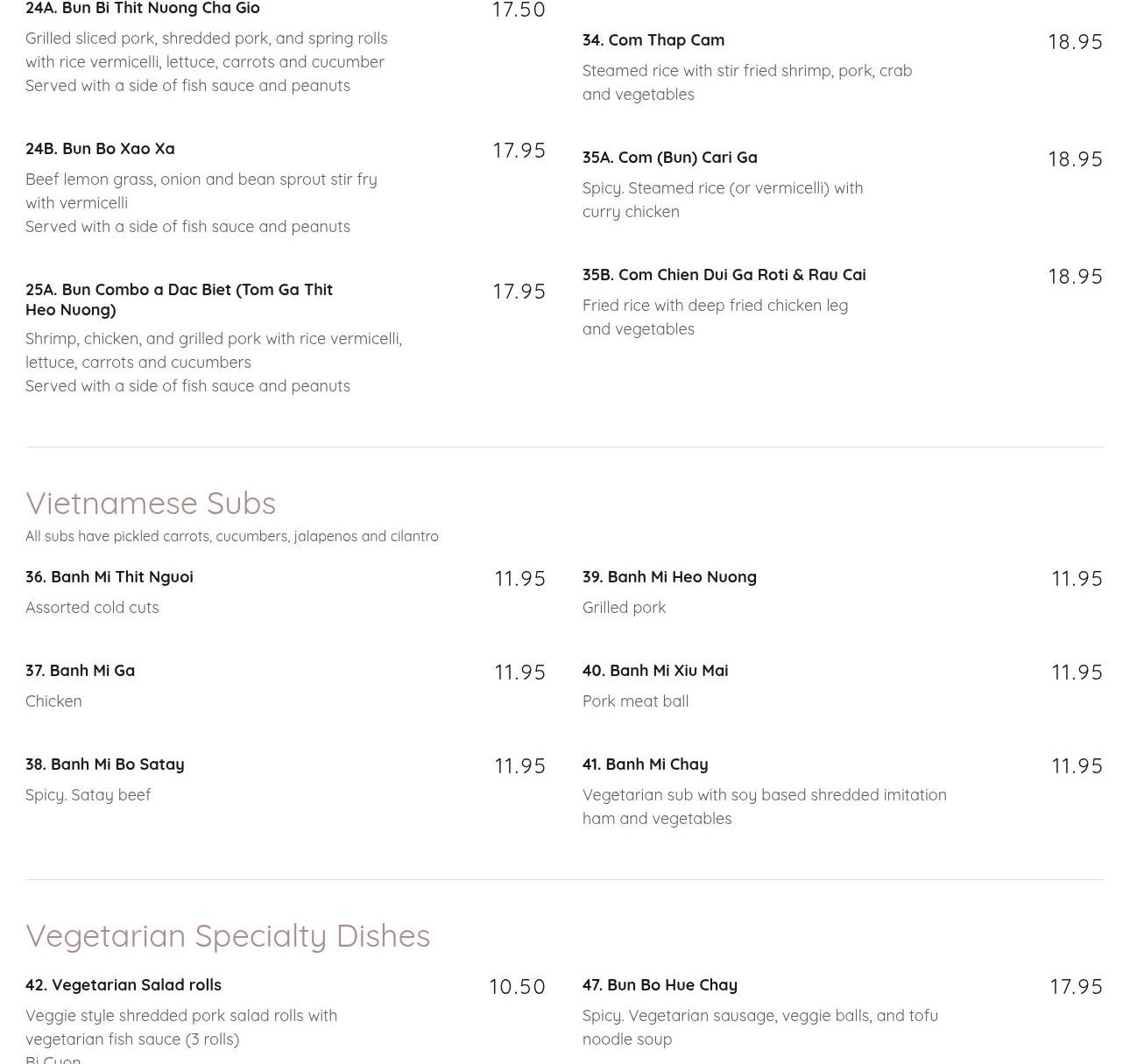 24A. Bun Bi Thit Nuong Cha Gio
17.50
Grilled sliced pork, shredded pork, and spring rolls with rice vermicelli, lettuce, carrots and cucumber
Served with a side of fish sauce and peanuts

24B. Bun Bo Xao Xa
17.95
Beef lemon grass, onion and bean sprout stir fry with vermicelli
Served with a side of fish sauce and peanuts

25A. Bun Combo a Dac Biet (Tom Ga Thit Heo Nuong)
17.95
Shrimp, chicken, and grilled pork with rice vermicelli, lettuce, carrots and cucumbers
Served with a side of fish sauce and peanuts

34. Com Thap Cam
18.95
Steamed rice with stir fried shrimp, pork, crab and vegetables

35A. Com (Bun) Cari Ga
18.95
Spicy. Steamed rice (or vermicelli) with curry chicken

35B. Com Chien Dui Ga Roti & Rau Cai
18.95
Fried rice with deep fried chicken leg and vegetables

Vietnamese Subs
All subs have pickled carrots, cucumbers, jalapenos and cilantro

36. Banh Mi Thit Nguoi
11.95
Assorted cold cuts

37. Banh Mi Ga
11.95
Chicken

38. Banh Mi Bo Satay
11.95
Spicy. Satay beef

39. Banh Mi Heo Nuong
11.95
Grilled pork

40. Banh Mi Xiu Mai
11.95
Pork meat ball

41. Banh Mi Chay
11.95
Vegetarian sub with soy based shredded imitation ham and vegetables

Vegetarian Specialty Dishes

42. Vegetarian Salad rolls
10.50
Veggie style shredded pork salad rolls with vegetarian fish sauce (3 rolls)
Bi Cuon

47. Bun Bo Hue Chay
17.95
Spicy. Vegetarian sausage, veggie balls, and tofu noodle soup